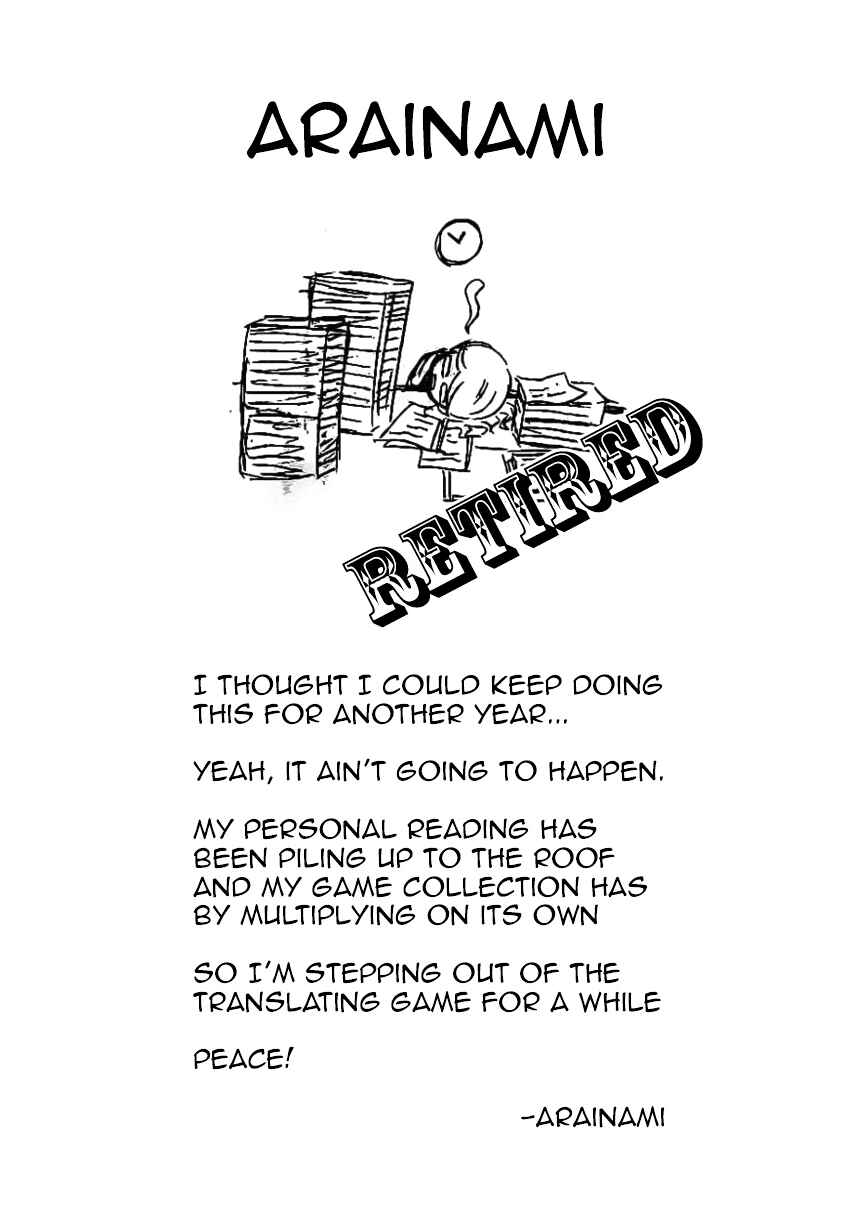 ARAINAMI

RETIRED

I THOUGHT I COULD KEEP DOING THIS FOR ANOTHER YEAR...

YEAH, IT AIN'T GOING TO HAPPEN.

MY PERSONAL READING HAS BEEN PILING UP TO THE ROOF AND MY GAME COLLECTION HAS BY MULTIPLYING ON ITS OWN

SO I'M STEPPING OUT OF THE TRANSLATING GAME FOR A WHILE

PEACE!

-ARAINAMI